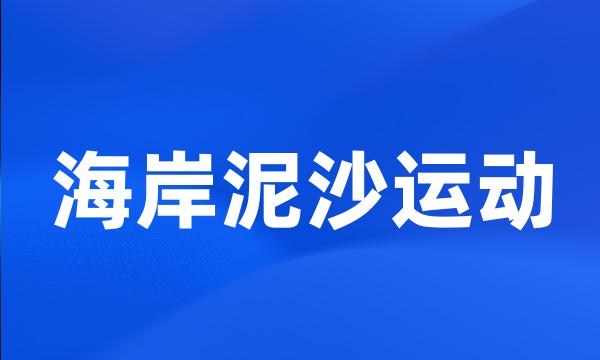 海岸泥沙运动